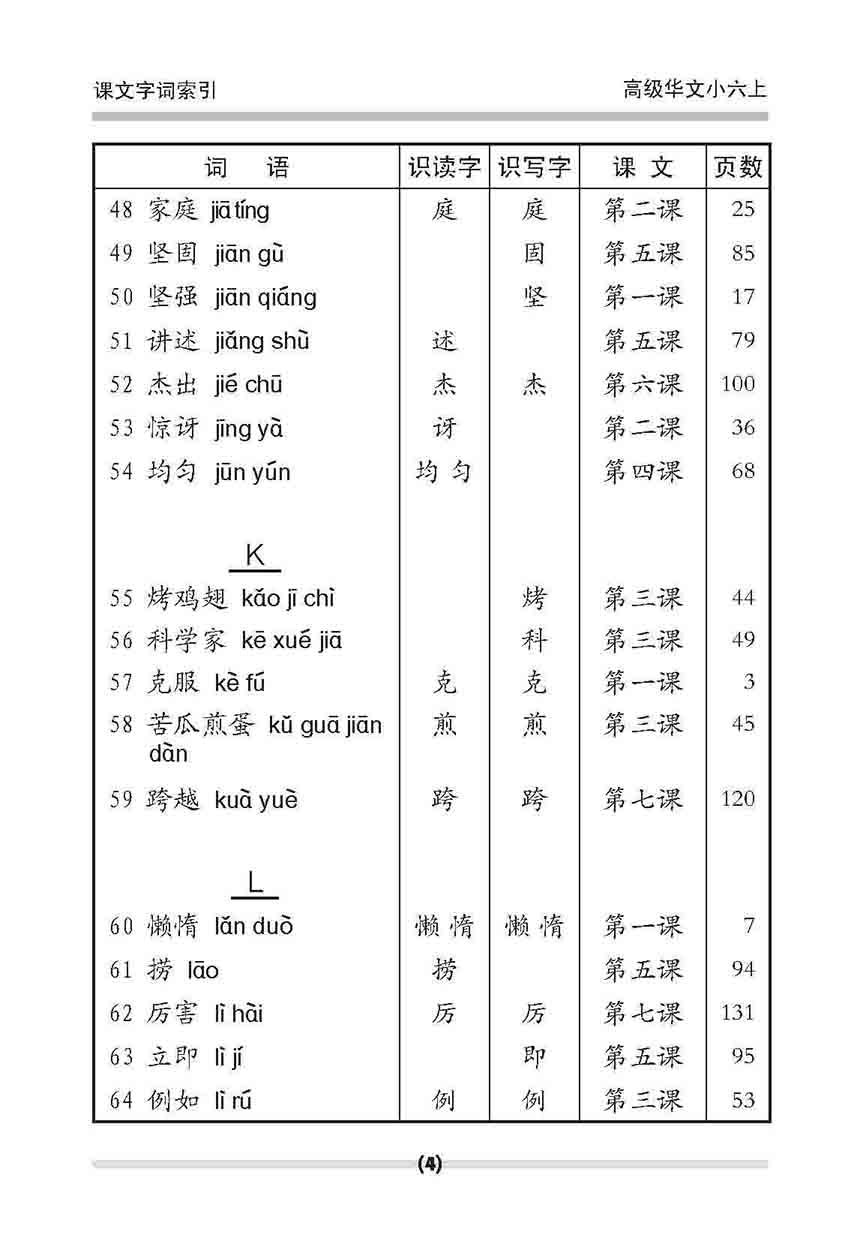 课文字词索引

高级华文小六上

| 词　语 | 识读字 | 识写字 | 课　文 | 页数 |
|---|---|---|---|---|
| 48 家庭 jiā tíng | 庭 | 庭 | 第二课 | 25 |
| 49 坚固 jiān gù | | 固 | 第五课 | 85 |
| 50 坚强 jiān qiáng | | 坚 | 第一课 | 17 |
| 51 讲述 jiǎng shù | 述 | | 第五课 | 79 |
| 52 杰出 jié chū | 杰 | 杰 | 第六课 | 100 |
| 53 惊讶 jīng yà | 讶 | | 第二课 | 36 |
| 54 均匀 jūn yún | 均 匀 | | 第四课 | 68 |
| K | | | | |
| 55 烤鸡翅 kǎo jī chì | | 烤 | 第三课 | 44 |
| 56 科学家 kē xué jiā | | 科 | 第三课 | 49 |
| 57 克服 kè fú | 克 | 克 | 第一课 | 3 |
| 58 苦瓜煎蛋 kǔ guā jiān dàn | 煎 | 煎 | 第三课 | 45 |
| 59 跨越 kuà yuè | 跨 | 跨 | 第七课 | 120 |
| L | | | | |
| 60 懒惰 lǎn duò | 懒 惰 | 懒 惰 | 第一课 | 7 |
| 61 捞 lāo | 捞 | | 第五课 | 94 |
| 62 厉害 lì hài | 厉 | 厉 | 第七课 | 131 |
| 63 立即 lì jí | | 即 | 第五课 | 95 |
| 64 例如 lì rú | 例 | 例 | 第三课 | 53 |

(4)